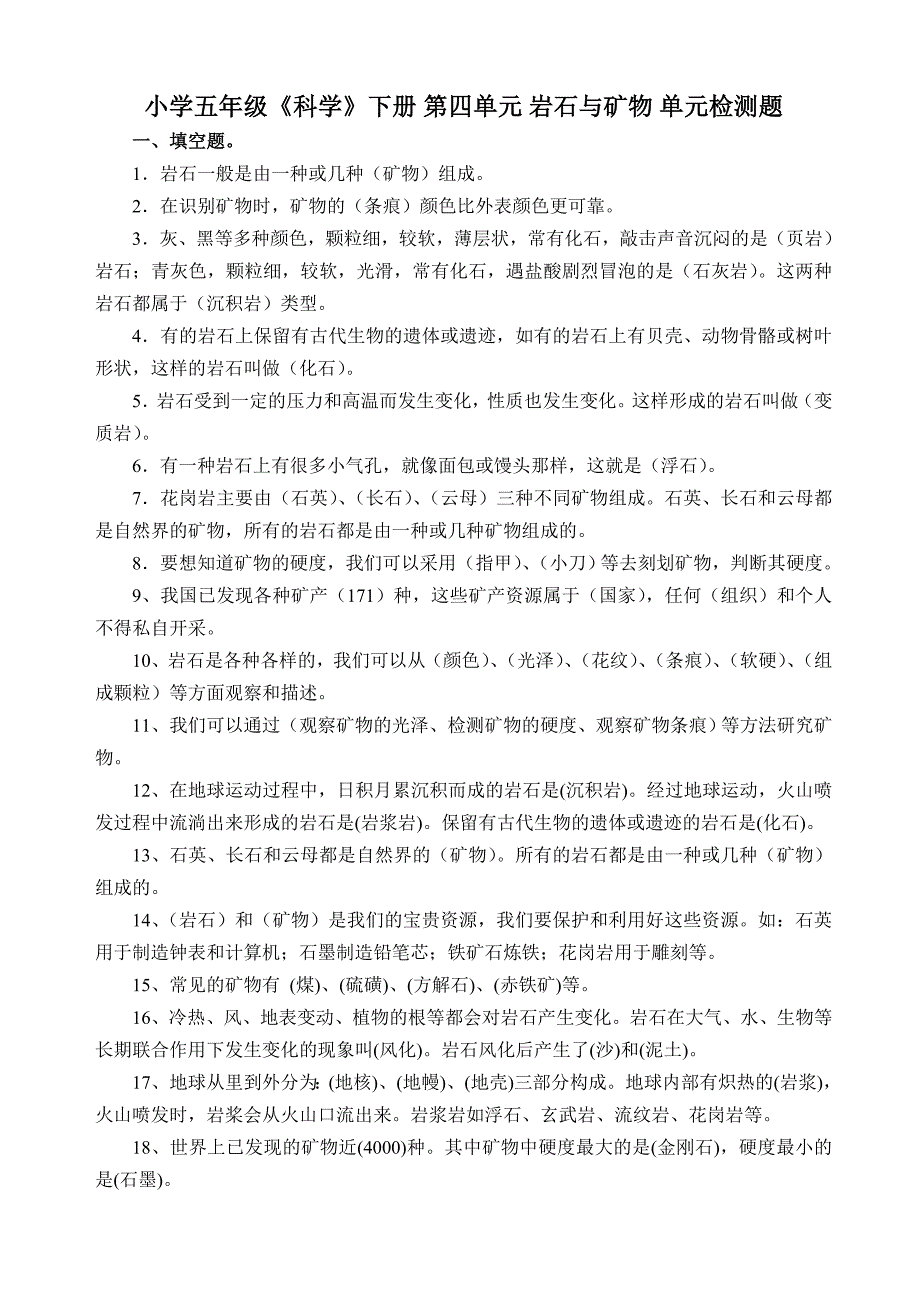 小学五年级《科学》下册 第四单元 岩石与矿物 单元检测题

一、填空题。

1．岩石一般是由一种或几种（矿物）组成。

2．在识别矿物时，矿物的（条痕）颜色比外表颜色更可靠。

3．灰、黑等多种颜色，颗粒细，较软，薄层状，常有化石，敲击声音沉闷的是（页岩）岩石；青灰色，颗粒细，较软，光滑，常有化石，遇盐酸剧烈冒泡的是（石灰岩）。这两种岩石都属于（沉积岩）类型。

4．有的岩石上保留有古代生物的遗体或遗迹，如有的岩石上有贝壳、动物骨骼或树叶形状，这样的岩石叫做（化石）。

5．岩石受到一定的压力和高温而发生变化，性质也发生变化。这样形成的岩石叫做（变质岩）。

6．有一种岩石上有很多小气孔，就像面包或馒头那样，这就是（浮石）。

7．花岗岩主要由（石英）、（长石）、（云母）三种不同矿物组成。石英、长石和云母都是自然界的矿物，所有的岩石都是由一种或几种矿物组成的。

8．要想知道矿物的硬度，我们可以采用（指甲）、（小刀）等去刻划矿物，判断其硬度。

9、我国已发现各种矿产（171）种，这些矿产资源属于（国家），任何（组织）和个人不得私自开采。

10、岩石是各种各样的，我们可以从（颜色）、（光泽）、（花纹）、（条痕）、（软硬）、（组成颗粒）等方面观察和描述。

11、我们可以通过（观察矿物的光泽、检测矿物的硬度、观察矿物条痕）等方法研究矿物。

12、在地球运动过程中，日积月累沉积而成的岩石是(沉积岩)。经过地球运动，火山喷发过程中流淌出来形成的岩石是(岩浆岩)。保留有古代生物的遗体或遗迹的岩石是(化石)。

13、石英、长石和云母都是自然界的（矿物）。所有的岩石都是由一种或几种（矿物）组成的。

14、（岩石）和（矿物）是我们的宝贵资源，我们要保护和利用好这些资源。如：石英用于制造钟表和计算机；石墨制造铅笔芯；铁矿石炼铁；花岗岩用于雕刻等。

15、常见的矿物有 (煤)、(硫磺)、(方解石)、(赤铁矿)等。

16、冷热、风、地表变动、植物的根等都会对岩石产生变化。岩石在大气、水、生物等长期联合作用下发生变化的现象叫(风化)。岩石风化后产生了(沙)和(泥土)。

17、地球从里到外分为: (地核)、(地幔)、(地壳)三部分构成。地球内部有炽热的(岩浆)，火山喷发时，岩浆会从火山口流出来。岩浆岩如浮石、玄武岩、流纹岩、花岗岩等。

18、世界上已发现的矿物近(4000)种。其中矿物中硬度最大的是(金刚石)，硬度最小的是(石墨)。